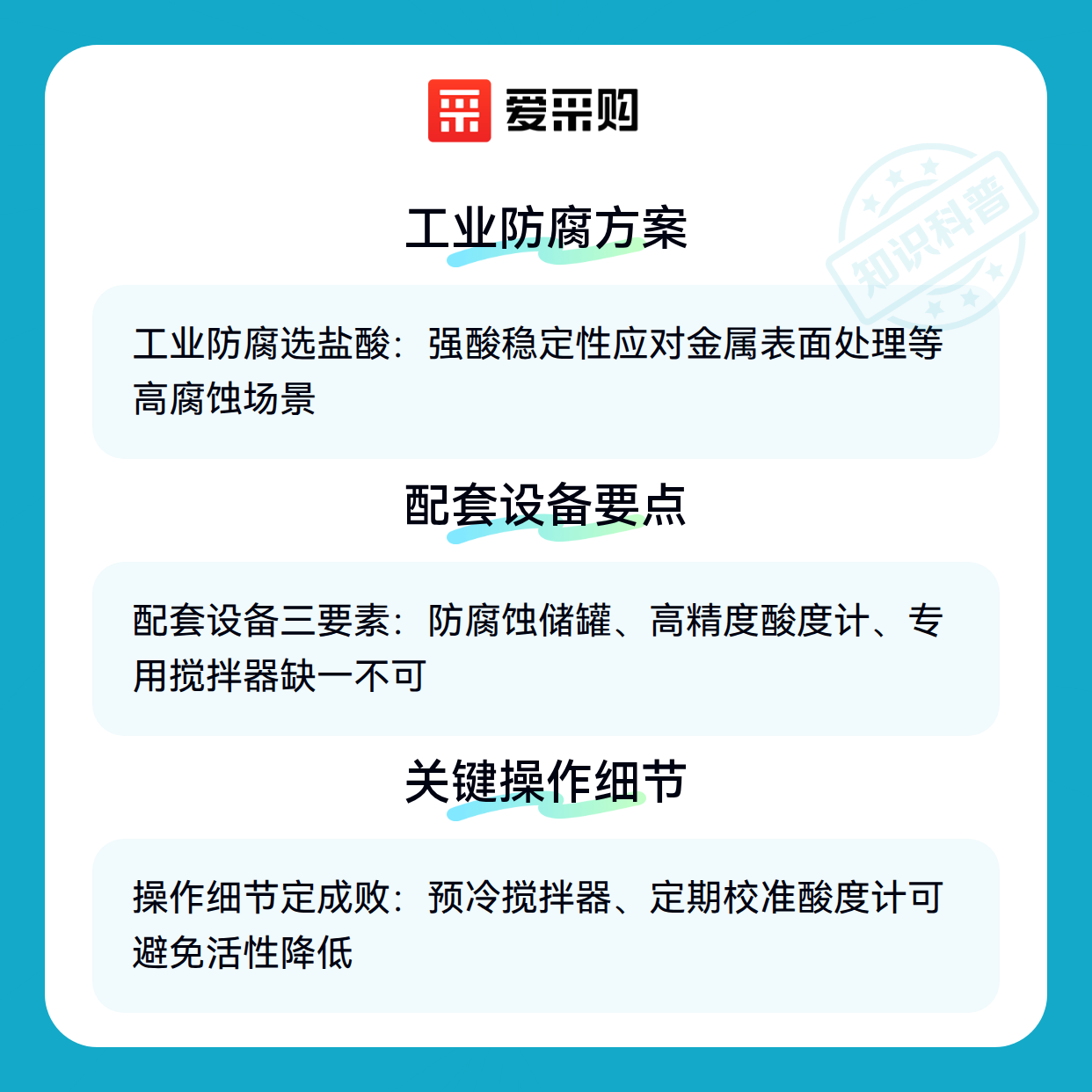 爱采购

工业防腐方案

工业防腐选盐酸：强酸稳定性应对金属表面处理等高腐蚀场景

配套设备要点

配套设备三要素：防腐蚀储罐、高精度酸度计、专用搅拌器缺一不可

关键操作细节

操作细节定成败：预冷搅拌器、定期校准酸度计可避免活性降低

知识科普